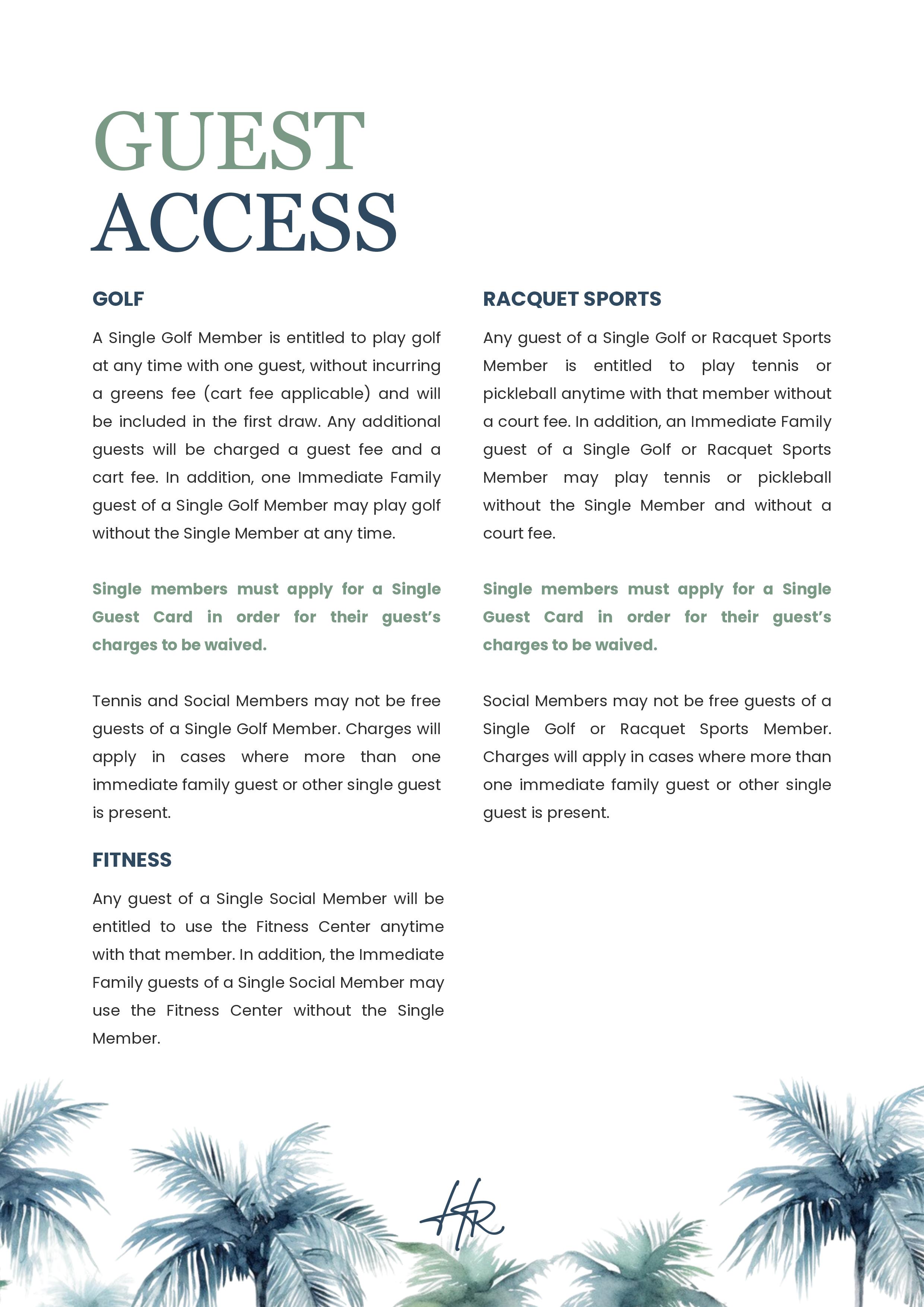 GUEST
ACCESS

GOLF

A Single Golf Member is entitled to play golf at any time with one guest, without incurring a greens fee (cart fee applicable) and will be included in the first draw. Any additional guests will be charged a guest fee and a cart fee. In addition, one Immediate Family guest of a Single Golf Member may play golf without the Single Member at any time.

Single members must apply for a Single Guest Card in order for their guest's charges to be waived.

Tennis and Social Members may not be free guests of a Single Golf Member. Charges will apply in cases where more than one immediate family guest or other single guest is present.

FITNESS

Any guest of a Single Social Member will be entitled to use the Fitness Center anytime with that member. In addition, the Immediate Family guests of a Single Social Member may use the Fitness Center without the Single Member.

RACQUET SPORTS

Any guest of a Single Golf or Racquet Sports Member is entitled to play tennis or pickleball anytime with that member without a court fee. In addition, an Immediate Family guest of a Single Golf or Racquet Sports Member may play tennis or pickleball without the Single Member and without a court fee.

Single members must apply for a Single Guest Card in order for their guest's charges to be waived.

Social Members may not be free guests of a Single Golf or Racquet Sports Member. Charges will apply in cases where more than one immediate family guest or other single guest is present.

HR